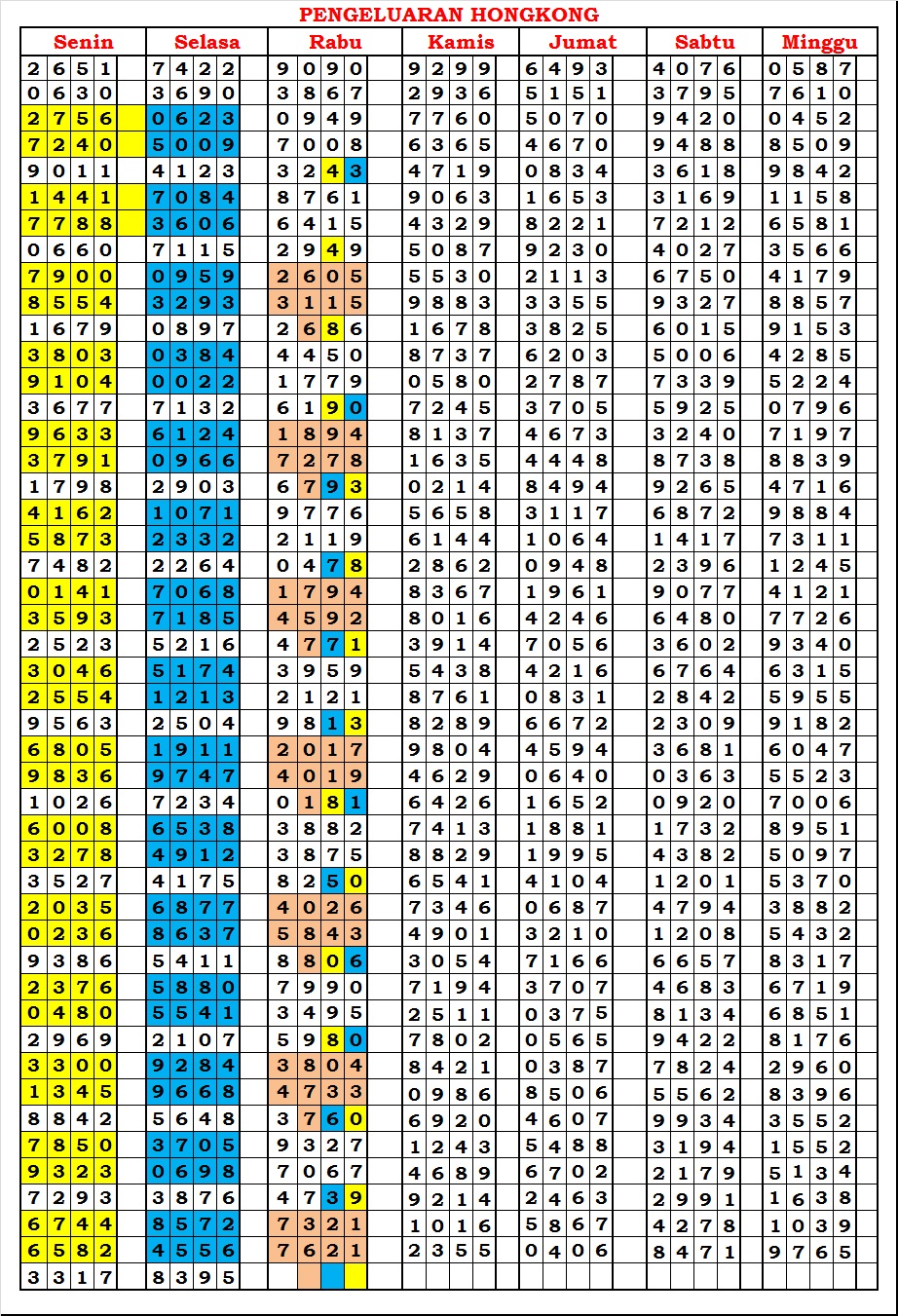 PENGELUARAN HONGKONG

| Senin | Selasa | Rabu | Kamis | Jumat | Sabtu | Minggu |
|---|---|---|---|---|---|---|
| 2651 | 7422 | 9090 | 9299 | 6493 | 4076 | 0587 |
| 0630 | 3690 | 3867 | 2936 | 5151 | 3795 | 7610 |
| 2756 | 0623 | 0949 | 7760 | 5070 | 9420 | 0452 |
| 7240 | 5009 | 7008 | 6365 | 4670 | 9488 | 8509 |
| 9011 | 4123 | 3243 | 4719 | 0834 | 3618 | 9842 |
| 1441 | 7084 | 8761 | 9063 | 1653 | 3169 | 1158 |
| 7788 | 3606 | 6415 | 4329 | 8221 | 7212 | 6581 |
| 0660 | 7115 | 2949 | 5087 | 9230 | 4027 | 3566 |
| 7900 | 0959 | 2605 | 5530 | 2113 | 6750 | 4179 |
| 8554 | 3293 | 3115 | 9883 | 3355 | 9327 | 8857 |
| 1679 | 0897 | 2686 | 1678 | 3825 | 6015 | 9153 |
| 3803 | 0384 | 4450 | 8737 | 6203 | 5006 | 4285 |
| 9104 | 0022 | 1779 | 0580 | 2787 | 7339 | 5224 |
| 3677 | 7132 | 6190 | 7245 | 3705 | 5925 | 0796 |
| 9633 | 6124 | 1894 | 8137 | 4673 | 3240 | 7197 |
| 3791 | 0966 | 7278 | 1635 | 4448 | 8738 | 8839 |
| 1798 | 2903 | 6793 | 0214 | 8494 | 9265 | 4716 |
| 4162 | 1071 | 9776 | 5658 | 3117 | 6872 | 9884 |
| 5873 | 2332 | 2119 | 6144 | 1064 | 1417 | 7311 |
| 7482 | 2264 | 0478 | 2862 | 0948 | 2396 | 1245 |
| 0141 | 7068 | 1794 | 8367 | 1961 | 9077 | 4121 |
| 3593 | 7185 | 4592 | 8016 | 4246 | 6480 | 7726 |
| 2523 | 5216 | 4771 | 3914 | 7056 | 3602 | 9340 |
| 3046 | 5174 | 3959 | 5438 | 4216 | 6764 | 6315 |
| 2554 | 1213 | 2121 | 8761 | 0831 | 2842 | 5955 |
| 9563 | 2504 | 9813 | 8289 | 6672 | 2309 | 9182 |
| 6805 | 1911 | 2017 | 9804 | 4594 | 3681 | 6047 |
| 9836 | 9747 | 4019 | 4629 | 0640 | 0363 | 5523 |
| 1026 | 7234 | 0181 | 6426 | 1652 | 0920 | 7006 |
| 6008 | 6538 | 3882 | 7413 | 1881 | 1732 | 8951 |
| 3278 | 4912 | 3875 | 8829 | 1995 | 4382 | 5097 |
| 3527 | 4175 | 8250 | 6541 | 4104 | 1201 | 5370 |
| 2035 | 6877 | 4026 | 7346 | 0687 | 4794 | 3882 |
| 0236 | 8637 | 5843 | 4901 | 3210 | 1208 | 5432 |
| 9386 | 5411 | 8806 | 3054 | 7166 | 6657 | 8317 |
| 2376 | 5880 | 7990 | 7194 | 3707 | 4683 | 6719 |
| 0480 | 5541 | 3495 | 2511 | 0375 | 8134 | 6851 |
| 2969 | 2107 | 5980 | 7802 | 0565 | 9422 | 8176 |
| 3300 | 9284 | 3804 | 8421 | 0387 | 7824 | 2960 |
| 1345 | 9668 | 4733 | 0986 | 8506 | 5562 | 8396 |
| 8842 | 5648 | 3760 | 6920 | 4607 | 9934 | 3552 |
| 7850 | 3705 | 9327 | 1243 | 5488 | 3194 | 1552 |
| 9323 | 0698 | 7067 | 4689 | 6702 | 2179 | 5134 |
| 7293 | 3876 | 4739 | 9214 | 2463 | 2991 | 1638 |
| 6744 | 8572 | 7321 | 1016 | 5867 | 4278 | 1039 |
| 6582 | 4556 | 7621 | 2355 | 0406 | 8471 | 9765 |
| 3317 | 8395 | | | | | |